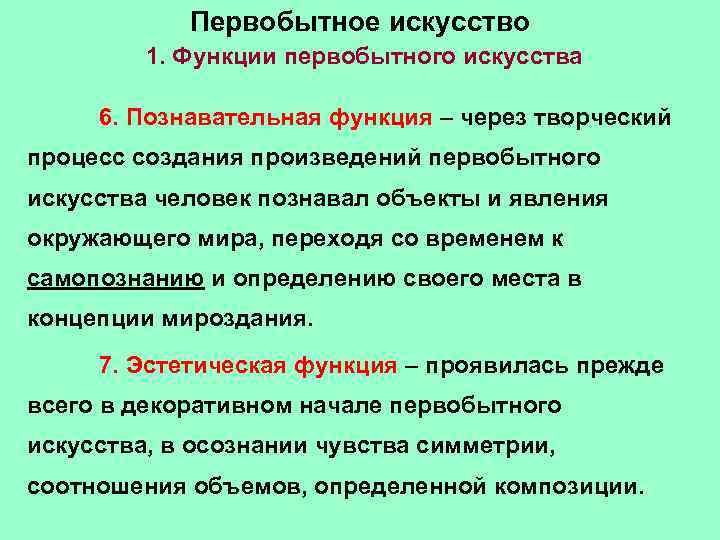 Первобытное искусство
1. Функции первобытного искусства

6. Познавательная функция – через творческий процесс создания произведений первобытного искусства человек познавал объекты и явления окружающего мира, переходя со временем к самопознанию и определению своего места в концепции мироздания.

7. Эстетическая функция – проявилась прежде всего в декоративном начале первобытного искусства, в осознании чувства симметрии, соотношения объемов, определенной композиции.